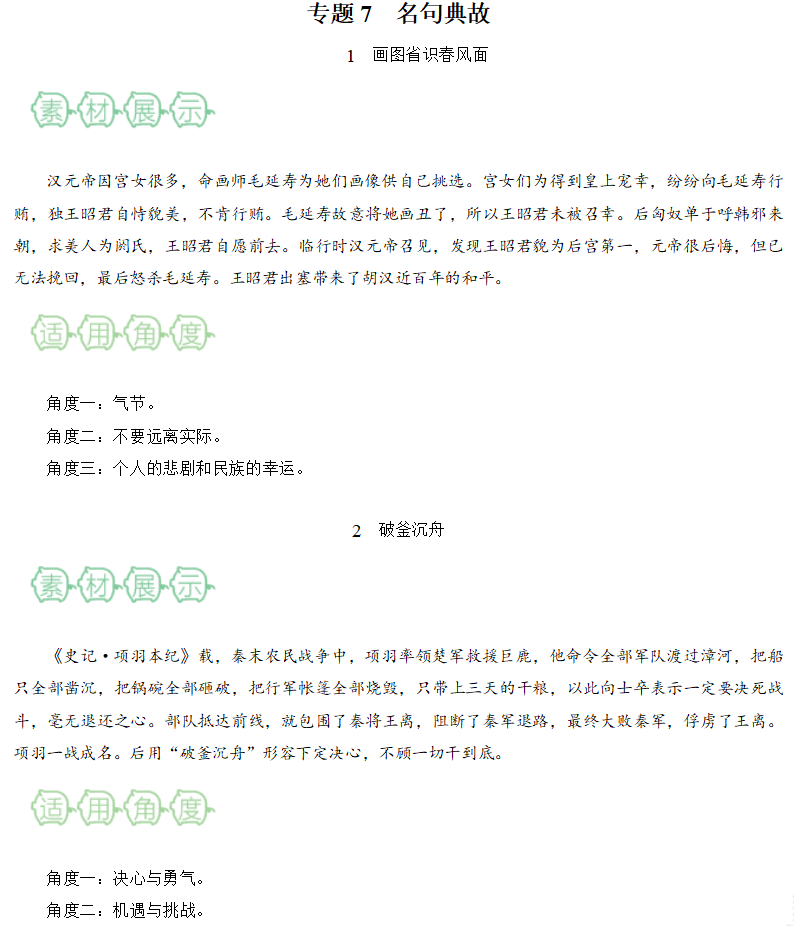 专题 7　名句典故

1　画图省识春风面

素材展示

汉元帝因宫女很多，命画师毛延寿为她们画像供自己挑选。宫女们为得到皇上宠幸，纷纷向毛延寿行贿，独王昭君自恃貌美，不肯行贿。毛延寿故意将她画丑了，所以王昭君未被召幸。后匈奴单于呼韩邪来朝，求美人为阏氏，王昭君自愿前去。临行时汉元帝召见，发现王昭君貌为后宫第一，元帝很后悔，但已无法挽回，最后怒杀毛延寿。王昭君出塞带来了胡汉近百年的和平。

适用角度

角度一：气节。

角度二：不要远离实际。

角度三：个人的悲剧和民族的幸运。

2　破釜沉舟

素材展示

《史记·项羽本纪》载，秦末农民战争中，项羽率领楚军救援巨鹿，他命令全部军队渡过漳河，把船只全部凿沉，把锅碗全部砸破，把行军帐篷全部烧毁，只带上三天的干粮，以此向士卒表示一定要决死战斗，毫无退还之心。部队抵达前线，就包围了秦将王离，阻断了秦军退路，最终大败秦军，俘虏了王离。项羽一战成名。后用“破釜沉舟”形容下定决心，不顾一切干到底。

适用角度

角度一：决心与勇气。

角度二：机遇与挑战。